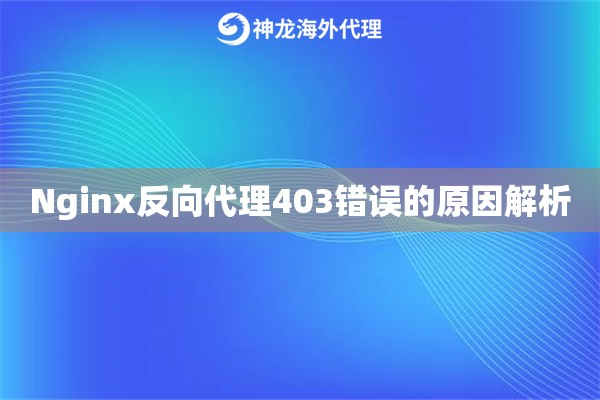 神龙海外代理

Nginx反向代理403错误的原因解析